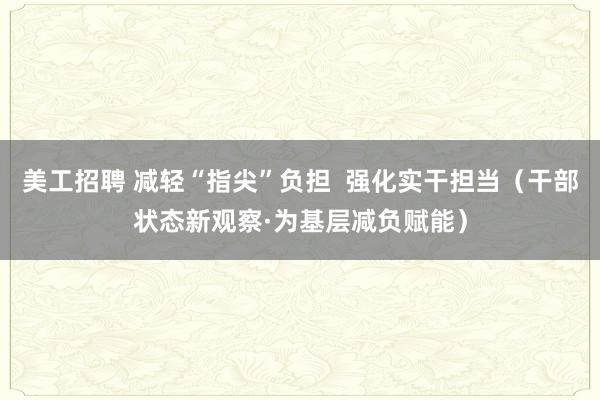 美工招聘 减轻“指尖”负担 强化实干担当（干部状态新观察·为基层减负赋能）